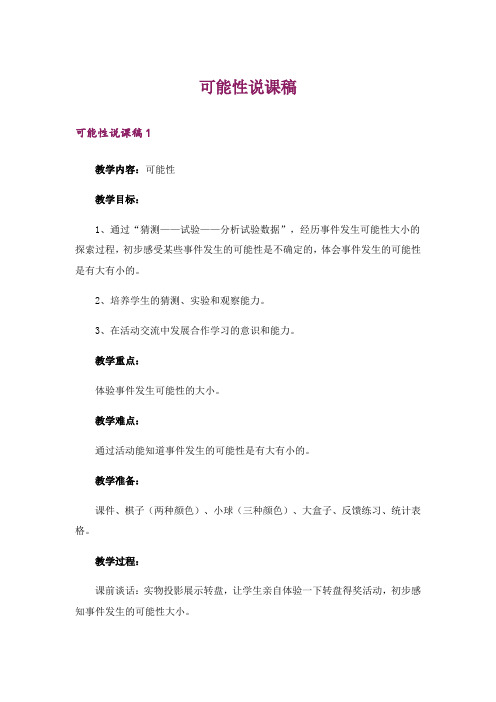 可能性说课稿

可能性说课稿 1

教学内容：可能性

教学目标：

1、通过“猜测——试验——分析试验数据”，经历事件发生可能性大小的探索过程，初步感受某些事件发生的可能性是不确定的，体会事件发生的可能性是有大有小的。

2、培养学生的猜测、实验和观察能力。

3、在活动交流中发展合作学习的意识和能力。

教学重点：

体验事件发生可能性的大小。

教学难点：

通过活动能知道事件发生的可能性是有大有小的。

教学准备：

课件、棋子（两种颜色）、小球（三种颜色）、大盒子、反馈练习、统计表格。

教学过程：

课前谈话：实物投影展示转盘，让学生亲自体验一下转盘得奖活动，初步感知事件发生的可能性大小。